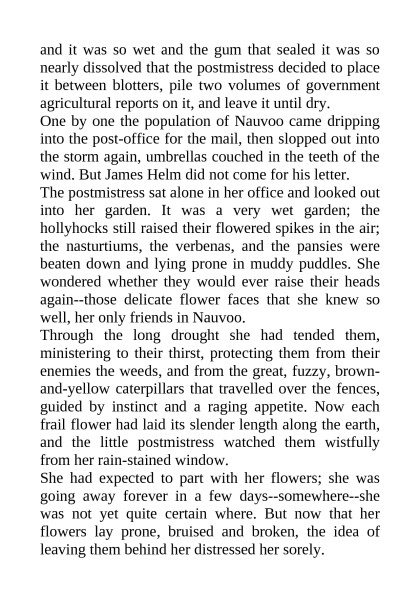 and it was so wet and the gum that sealed it was so nearly dissolved that the postmistress decided to place it between blotters, pile two volumes of government agricultural reports on it, and leave it until dry.

One by one the population of Nauvoo came dripping into the post-office for the mail, then slopped out into the storm again, umbrellas couched in the teeth of the wind. But James Helm did not come for his letter.

The postmistress sat alone in her office and looked out into her garden. It was a very wet garden; the hollyhocks still raised their flowered spikes in the air; the nasturtiums, the verbenas, and the pansies were beaten down and lying prone in muddy puddles. She wondered whether they would ever raise their heads again--those delicate flower faces that she knew so well, her only friends in Nauvoo.

Through the long drought she had tended them, ministering to their thirst, protecting them from their enemies the weeds, and from the great, fuzzy, brown-and-yellow caterpillars that travelled over the fences, guided by instinct and a raging appetite. Now each frail flower had laid its slender length along the earth, and the little postmistress watched them wistfully from her rain-stained window.

She had expected to part with her flowers; she was going away forever in a few days--somewhere--she was not yet quite certain where. But now that her flowers lay prone, bruised and broken, the idea of leaving them behind her distressed her sorely.